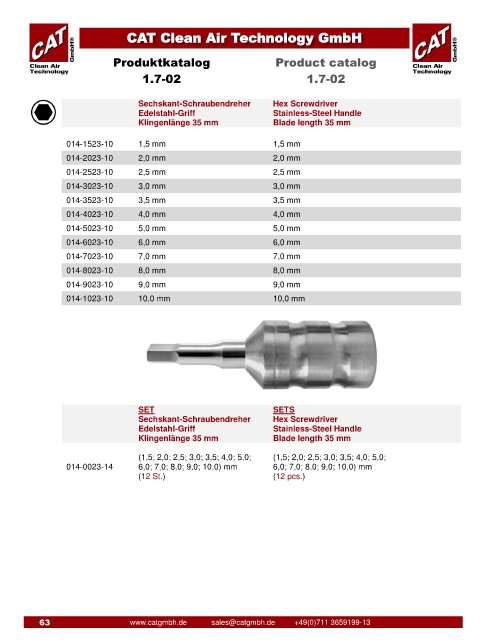 CAT GmbH®
Clean Air Technology

CAT Clean Air Technology GmbH

CAT GmbH®
Clean Air Technology

Produktkatalog
1.7-02

Product catalog
1.7-02

| | Sechskant-Schraubendreher Edelstahl-Griff Klingenlänge 35 mm | Hex Screwdriver Stainless-Steel Handle Blade length 35 mm |
|---|---|---|
| 014-1523-10 | 1,5 mm | 1,5 mm |
| 014-2023-10 | 2,0 mm | 2,0 mm |
| 014-2523-10 | 2,5 mm | 2,5 mm |
| 014-3023-10 | 3,0 mm | 3,0 mm |
| 014-3523-10 | 3,5 mm | 3,5 mm |
| 014-4023-10 | 4,0 mm | 4,0 mm |
| 014-5023-10 | 5,0 mm | 5,0 mm |
| 014-6023-10 | 6,0 mm | 6,0 mm |
| 014-7023-10 | 7,0 mm | 7,0 mm |
| 014-8023-10 | 8,0 mm | 8,0 mm |
| 014-9023-10 | 9,0 mm | 9,0 mm |
| 014-1023-10 | 10,0 mm | 10,0 mm |

| | SET Sechskant-Schraubendreher Edelstahl-Griff Klingenlänge 35 mm | SETS Hex Screwdriver Stainless-Steel Handle Blade length 35 mm |
|---|---|---|
| 014-0023-14 | (1,5; 2,0; 2,5; 3,0; 3,5; 4,0; 5,0; 6,0; 7,0; 8,0; 9,0; 10,0) mm (12 St.) | (1,5; 2,0; 2,5; 3,0; 3,5; 4,0; 5,0; 6,0; 7,0; 8,0; 9,0; 10,0) mm (12 pcs.) |

63 www.catgmbh.de sales@catgmbh.de +49(0)711 3659199-13